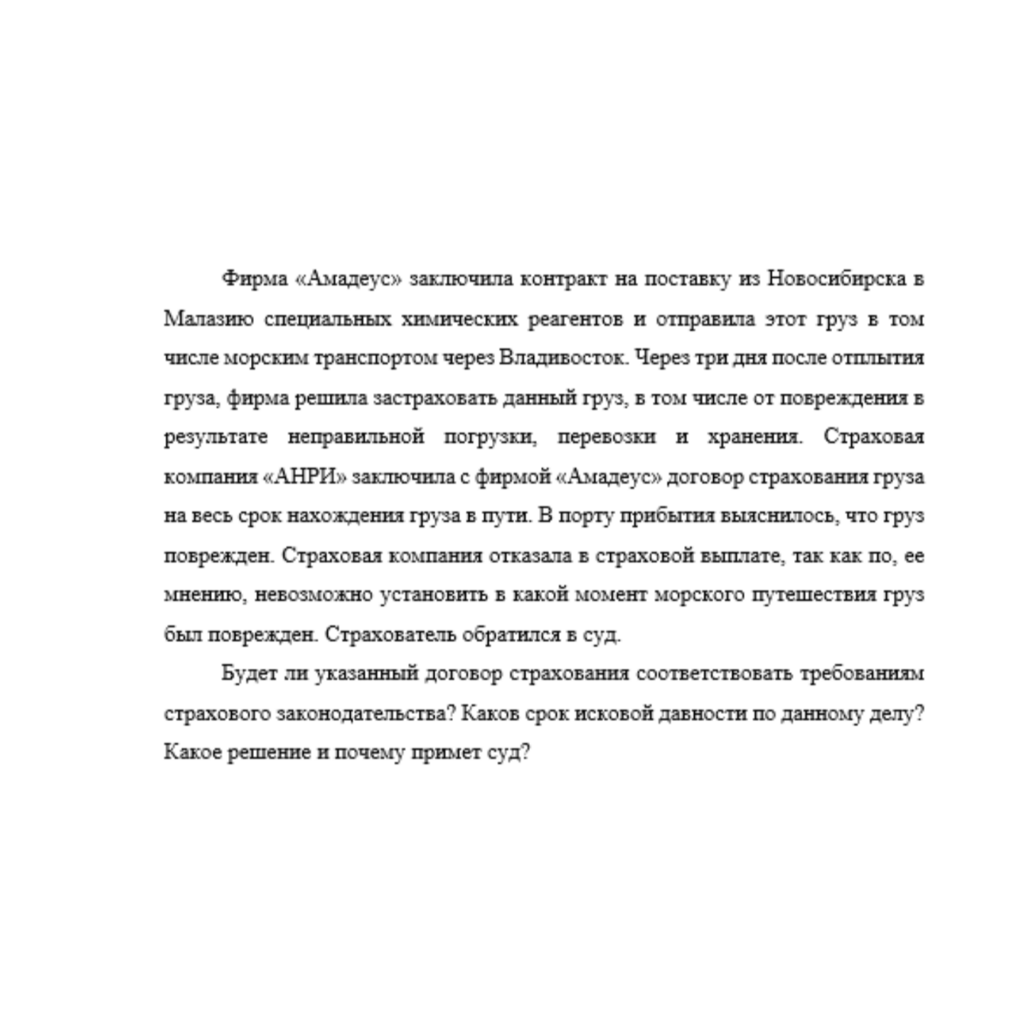 Фирма «Амадеус» заключила контракт на поставку из Новосибирска в Малазию специальных химических реагентов и отправила этот груз в том числе морским транспортом через Владивосток. Через три дня после отплытия груза, фирма решила застраховать данный груз, в том числе от повреждения в результате неправильной погрузки, перевозки и хранения. Страховая компания «АНРИ» заключила с фирмой «Амадеус» договор страхования груза на весь срок нахождения груза в пути. В порту прибытия выяснилось, что груз поврежден. Страховая компания отказала в страховой выплате, так как по, ее мнению, невозможно установить в какой момент морского путешествия груз был поврежден. Страхователь обратился в суд.

Будет ли указанный договор страхования соответствовать требованиям страхового законодательства? Каков срок исковой давности по данному делу? Какое решение и почему примет суд?